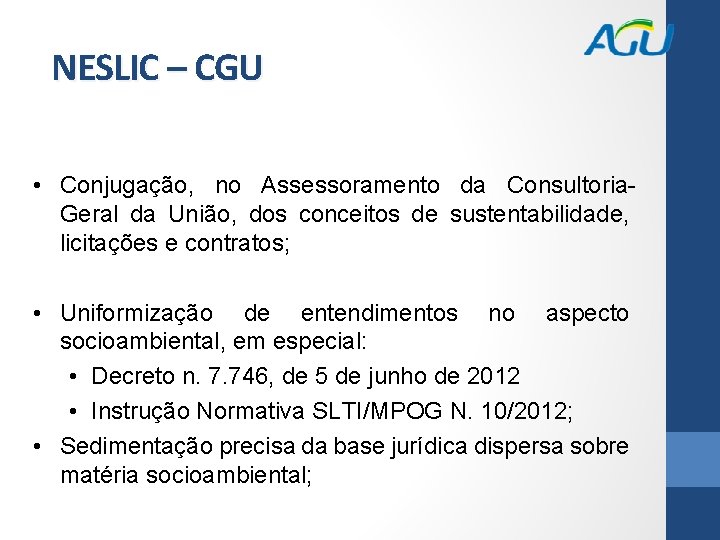 AGU

NESLIC – CGU

• Conjugação, no Assessoramento da Consultoria-Geral da União, dos conceitos de sustentabilidade, licitações e contratos;

• Uniformização de entendimentos no aspecto socioambiental, em especial:
• Decreto n. 7.746, de 5 de junho de 2012
• Instrução Normativa SLTI/MPOG N. 10/2012;
• Sedimentação precisa da base jurídica dispersa sobre matéria socioambiental;